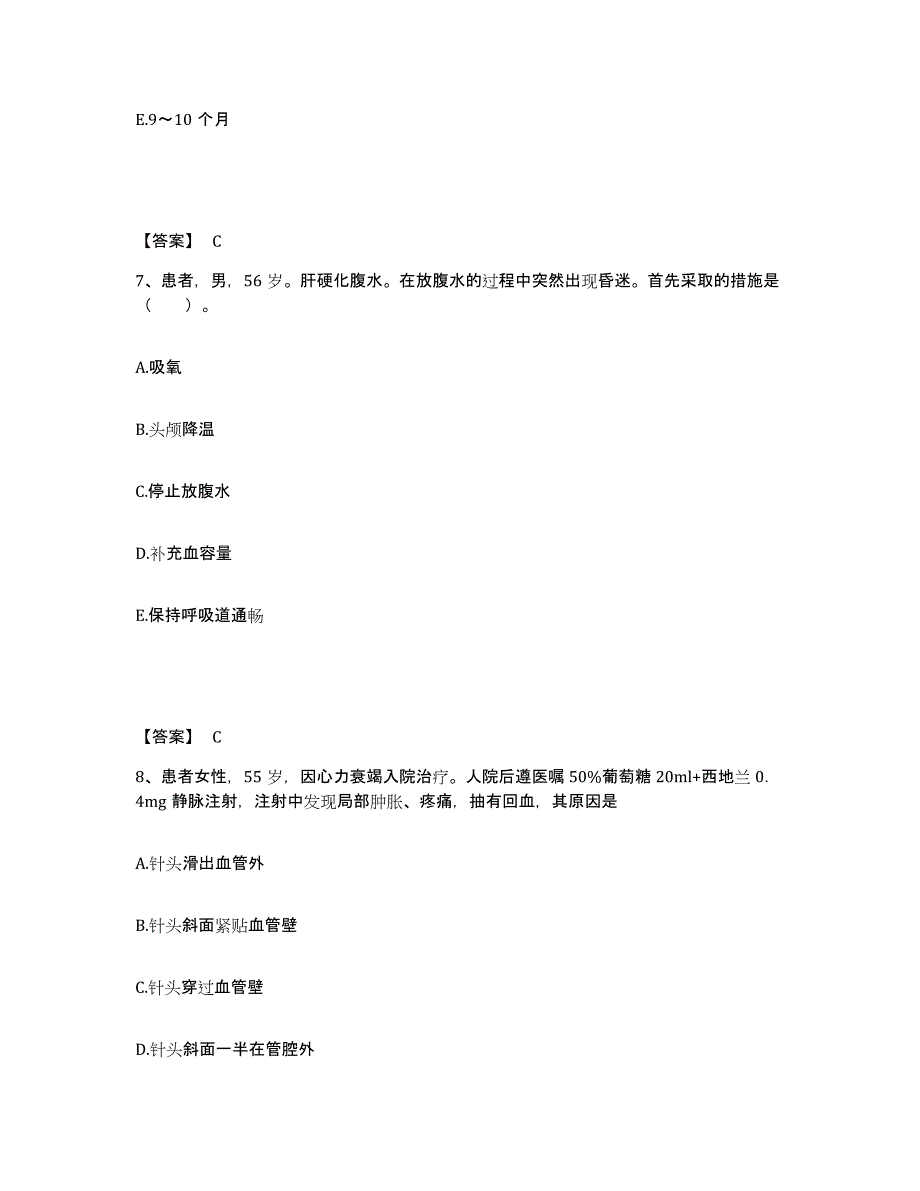 E.9～10 个月

【答案】 C

7、患者，男，56 岁。肝硬化腹水。在放腹水的过程中突然出现昏迷。首先采取的措施是（　　）。

A.吸氧

B.头颅降温

C.停止放腹水

D.补充血容量

E.保持呼吸道通畅

【答案】 C

8、患者女性，55 岁，因心力衰竭入院治疗。人院后遵医嘱 50%葡萄糖 20ml+西地兰 0.4mg 静脉注射，注射中发现局部肿胀、疼痛，抽有回血，其原因是

A.针头滑出血管外

B.针头斜面紧贴血管壁

C.针头穿过血管壁

D.针头斜面一半在管腔外